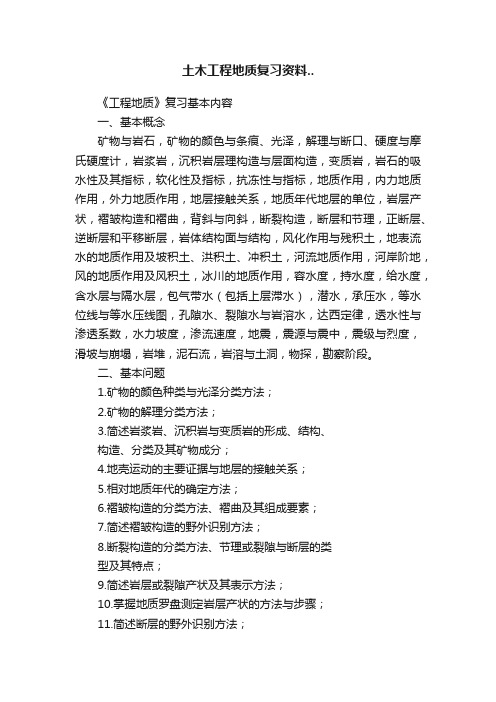 土木工程地质复习资料..

《工程地质》复习基本内容

一、基本概念

矿物与岩石，矿物的颜色与条痕、光泽，解理与断口、硬度与摩氏硬度计，岩浆岩，沉积岩层理构造与层面构造，变质岩，岩石的吸水性及其指标，软化性及指标，抗冻性与指标，地质作用，内力地质作用，外力地质作用，地层接触关系，地质年代地层的单位，岩层产状，褶皱构造和褶曲，背斜与向斜，断裂构造，断层和节理，正断层、逆断层和平移断层，岩体结构面与结构，风化作用与残积土，地表流水的地质作用及坡积土、洪积土、冲积土，河流地质作用，河岸阶地，风的地质作用及风积土，冰川的地质作用，容水度，持水度，给水度，含水层与隔水层，包气带水（包括上层滞水），潜水，承压水，等水位线与等水压线图，孔隙水、裂隙水与岩溶水，达西定律，透水性与渗透系数，水力坡度，渗流速度，地震，震源与震中，震级与烈度，滑坡与崩塌，岩堆，泥石流，岩溶与土洞，物探，勘察阶段。

二、基本问题

1.矿物的颜色种类与光泽分类方法；

2.矿物的解理分类方法；

3.简述岩浆岩、沉积岩与变质岩的形成、结构、构造、分类及其矿物成分；

4.地壳运动的主要证据与地层的接触关系；

5.相对地质年代的确定方法；

6.褶皱构造的分类方法、褶曲及其组成要素；

7.简述褶皱构造的野外识别方法；

8.断裂构造的分类方法、节理或裂隙与断层的类型及其特点；

9.简述岩层或裂隙产状及其表示方法；

10.掌握地质罗盘测定岩层产状的方法与步骤；

11.简述断层的野外识别方法；